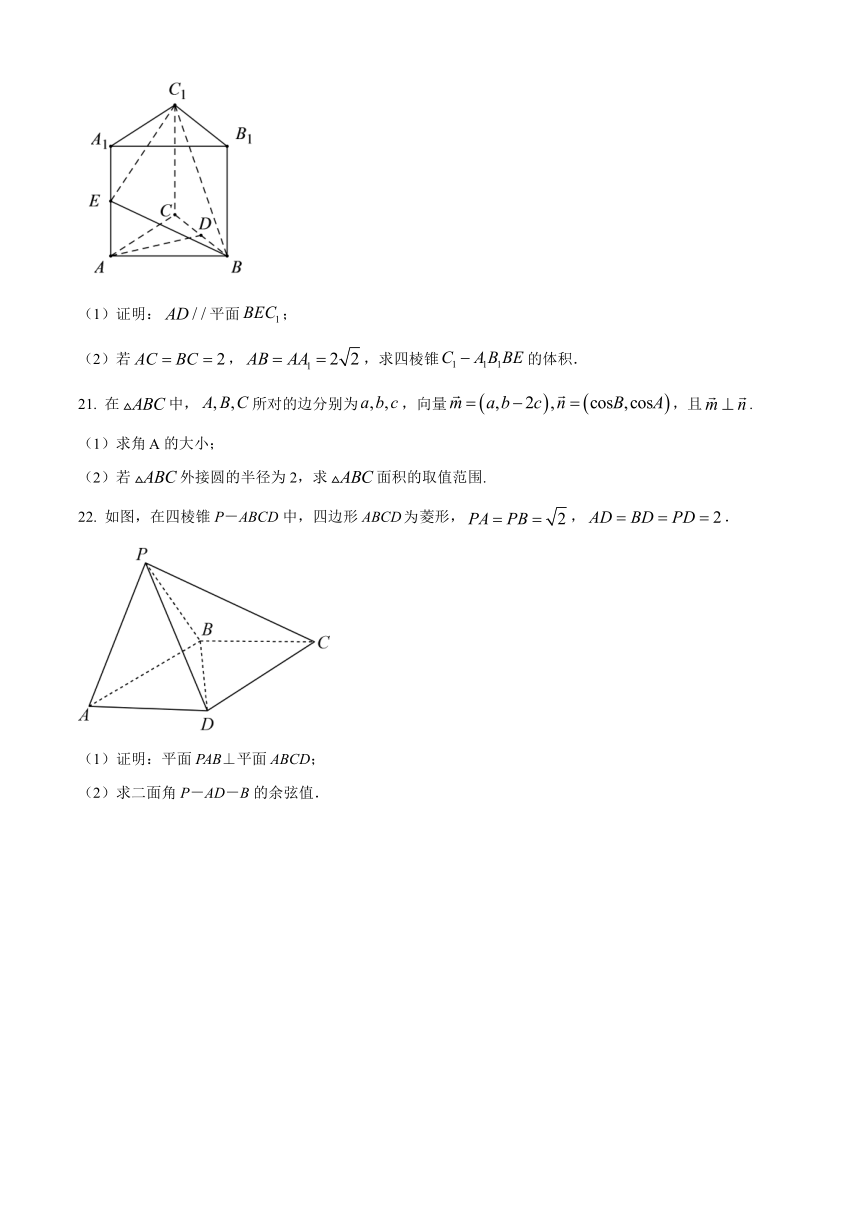 $C_1$
$A_1$
$B_1$
$E$
$C$
$D$
$A$
$B$

（1）证明：$AD//$平面$BEC_1$；

（2）若$AC=BC=2$，$AB=AA_1=2\sqrt{2}$，求四棱锥$C_1-A_1B_1BE$的体积.

21. 在$\triangle ABC$中，$A,B,C$所对的边分别为$a,b,c$，向量$\vec{m}=(a,b-2c),\vec{n}=(\cos B,\cos A)$，且$\vec{m}\perp\vec{n}$.

（1）求角A的大小；

（2）若$\triangle ABC$外接圆的半径为2，求$\triangle ABC$面积的取值范围.

22. 如图，在四棱锥$P-ABCD$中，四边形$ABCD$为菱形，$PA=PB=\sqrt{2}$，$AD=BD=PD=2$.

$P$
$B$
$C$
$A$
$D$

（1）证明：平面$PAB\perp$平面$ABCD$；

（2）求二面角$P-AD-B$的余弦值.